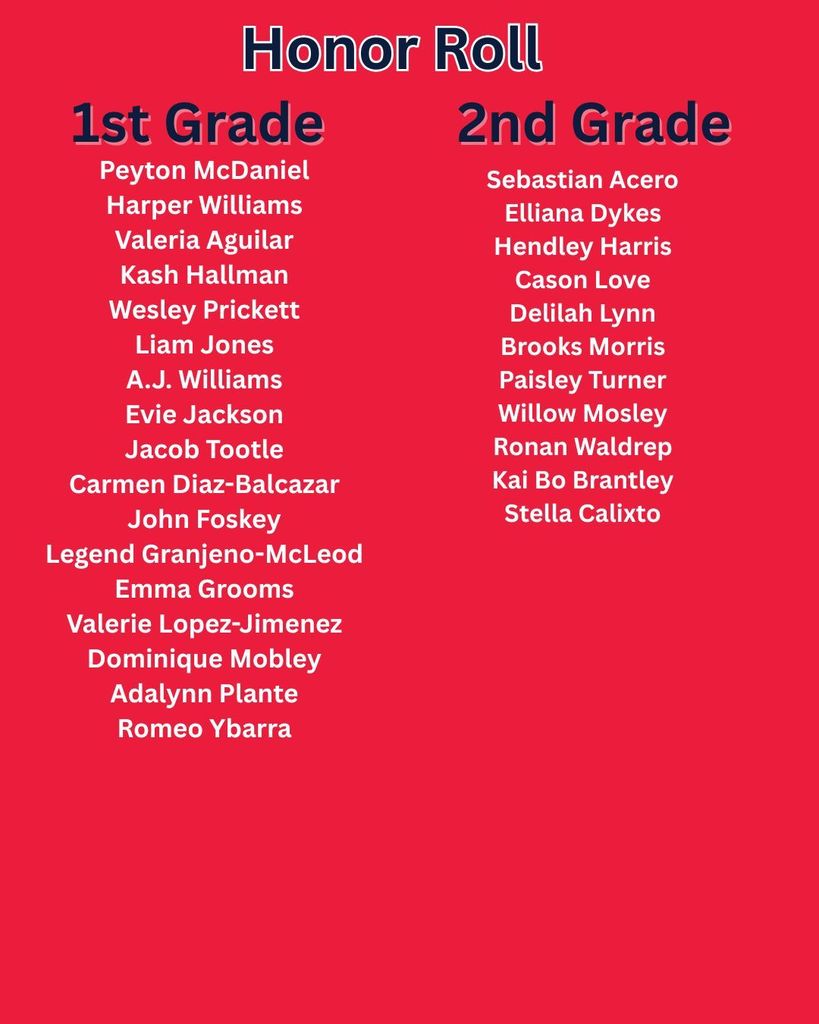 Honor Roll

1st Grade

Peyton McDaniel
Harper Williams
Valeria Aguilar
Kash Hallman
Wesley Prickett
Liam Jones
A.J. Williams
Evie Jackson
Jacob Tootle
Carmen Diaz-Balcazar
John Foskey
Legend Granjeno-McLeod
Emma Grooms
Valerie Lopez-Jimenez
Dominique Mobley
Adalynn Plante
Romeo Ybarra

2nd Grade

Sebastian Acero
Elliana Dykes
Hendley Harris
Cason Love
Delilah Lynn
Brooks Morris
Paisley Turner
Willow Mosley
Ronan Waldrep
Kai Bo Brantley
Stella Calixto